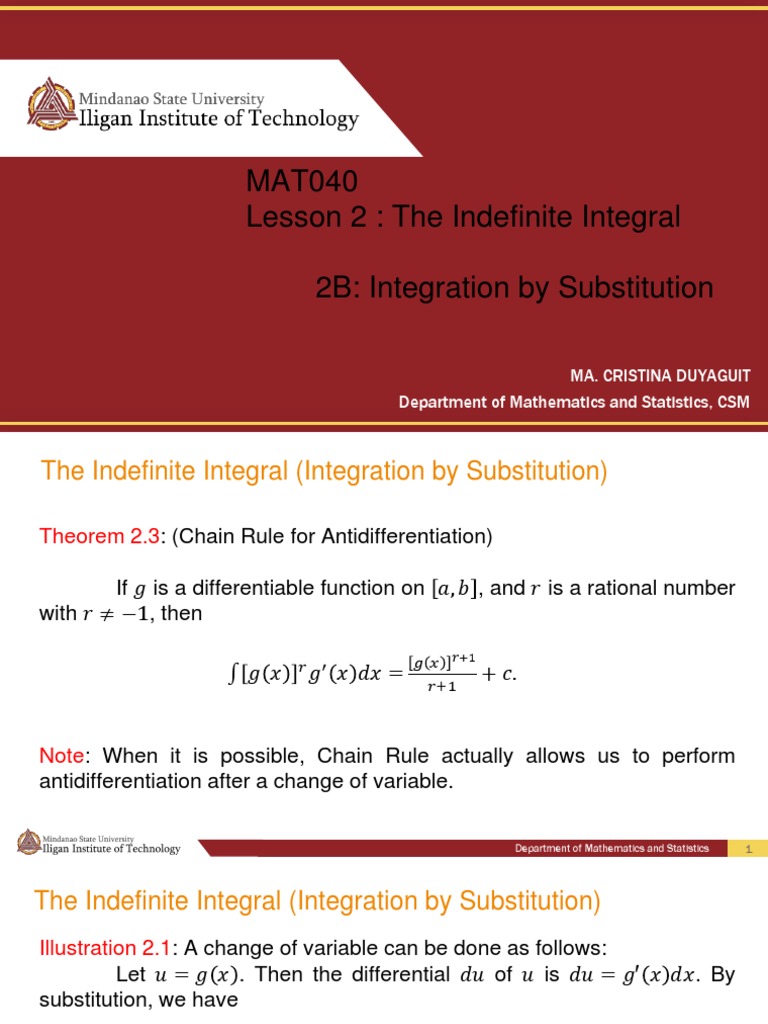 Mindanao State University
Iligan Institute of Technology

MAT040
Lesson 2 : The Indefinite Integral

2B: Integration by Substitution

MA. CRISTINA DUYAGUIT
Department of Mathematics and Statistics, CSM

The Indefinite Integral (Integration by Substitution)

Theorem 2.3: (Chain Rule for Antidifferentiation)

If $g$ is a differentiable function on $[a, b]$, and $r$ is a rational number with $r \neq -1$, then

$\int [g(x)]^r g'(x)dx = \frac{[g(x)]^{r+1}}{r+1} + c.$

Note: When it is possible, Chain Rule actually allows us to perform antidifferentiation after a change of variable.

Mindanao State University
Iligan Institute of Technology

Department of Mathematics and Statistics

1

The Indefinite Integral (Integration by Substitution)

Illustration 2.1: A change of variable can be done as follows:
Let $u = g(x)$. Then the differential $du$ of $u$ is $du = g'(x)dx$. By substitution, we have